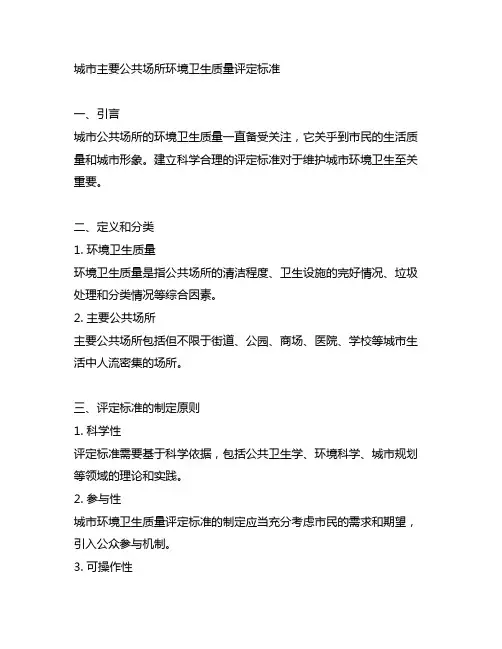 城市主要公共场所环境卫生质量评定标准

一、引言
城市公共场所的环境卫生质量一直备受关注，它关乎到市民的生活质量和城市形象。建立科学合理的评定标准对于维护城市环境卫生至关重要。

二、定义和分类
1. 环境卫生质量
环境卫生质量是指公共场所的清洁程度、卫生设施的完好情况、垃圾处理和分类情况等综合因素。
2. 主要公共场所
主要公共场所包括但不限于街道、公园、商场、医院、学校等城市生活中人流密集的场所。

三、评定标准的制定原则
1. 科学性
评定标准需要基于科学依据，包括公共卫生学、环境科学、城市规划等领域的理论和实践。
2. 参与性
城市环境卫生质量评定标准的制定应当充分考虑市民的需求和期望，引入公众参与机制。
3. 可操作性